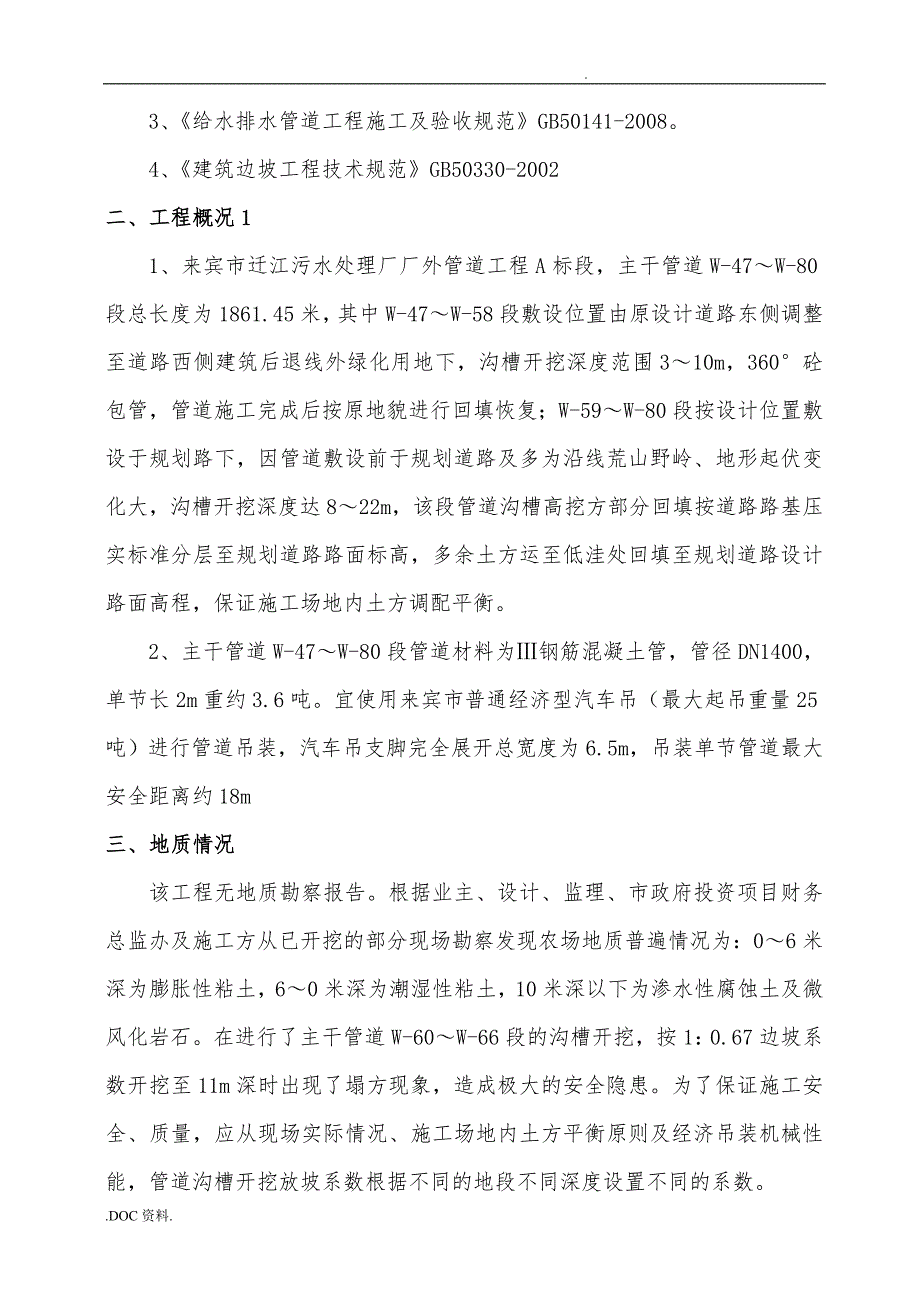 .

3、《给水排水管道工程施工及验收规范》GB50141-2008。

4、《建筑边坡工程技术规范》GB50330-2002

二、工程概况 1

1、来宾市迁江污水处理厂厂外管道工程 A 标段，主干管道 W-47～W-80 段总长度为 1861.45 米，其中 W-47～W-58 段敷设位置由原设计道路东侧调整至道路西侧建筑后退线外绿化用地下，沟槽开挖深度范围 3～10m，360°砼包管，管道施工完成后按原地貌进行回填恢复；W-59～W-80 段按设计位置敷设于规划路下，因管道敷设前于规划道路及多为沿线荒山野岭、地形起伏变化大，沟槽开挖深度达 8～22m，该段管道沟槽高挖方部分回填按道路路基压实标准分层至规划道路路面标高，多余土方运至低洼处回填至规划道路设计路面高程，保证施工场地内土方调配平衡。

2、主干管道 W-47～W-80 段管道材料为Ⅲ钢筋混凝土管，管径 DN1400，单节长 2m 重约 3.6 吨。宜使用来宾市普通经济型汽车吊（最大起吊重量 25 吨）进行管道吊装，汽车吊支脚完全展开总宽度为 6.5m，吊装单节管道最大安全距离约 18m

三、地质情况

该工程无地质勘察报告。根据业主、设计、监理、市政府投资项目财务总监办及施工方从已开挖的部分现场勘察发现农场地质普遍情况为：0～6 米深为膨胀性粘土，6～0 米深为潮湿性粘土，10 米深以下为渗水性腐蚀土及微风化岩石。在进行了主干管道 W-60～W-66 段的沟槽开挖，按 1：0.67 边坡系数开挖至 11m 深时出现了塌方现象，造成极大的安全隐患。为了保证施工安全、质量，应从现场实际情况、施工场地内土方平衡原则及经济吊装机械性能，管道沟槽开挖放坡系数根据不同的地段不同深度设置不同的系数。

.DOC 资料.